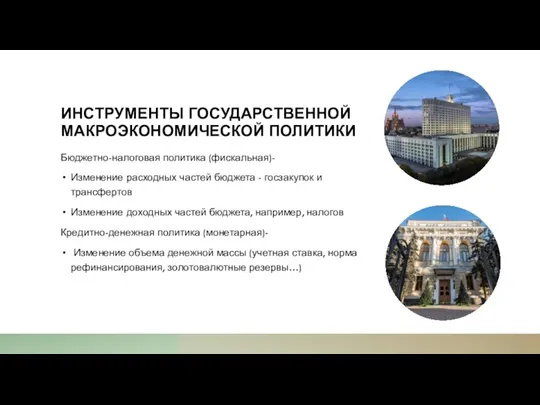 ИНСТРУМЕНТЫ ГОСУДАРСТВЕННОЙ МАКРОЭКОНОМИЧЕСКОЙ ПОЛИТИКИ

Бюджетно-налоговая политика (фискальная)-

• Изменение расходных частей бюджета - госзакупок и трансфертов

• Изменение доходных частей бюджета, например, налогов

Кредитно-денежная политика (монетарная)-

• Изменение объема денежной массы (учетная ставка, норма рефинансирования, золотовалютные резервы…)